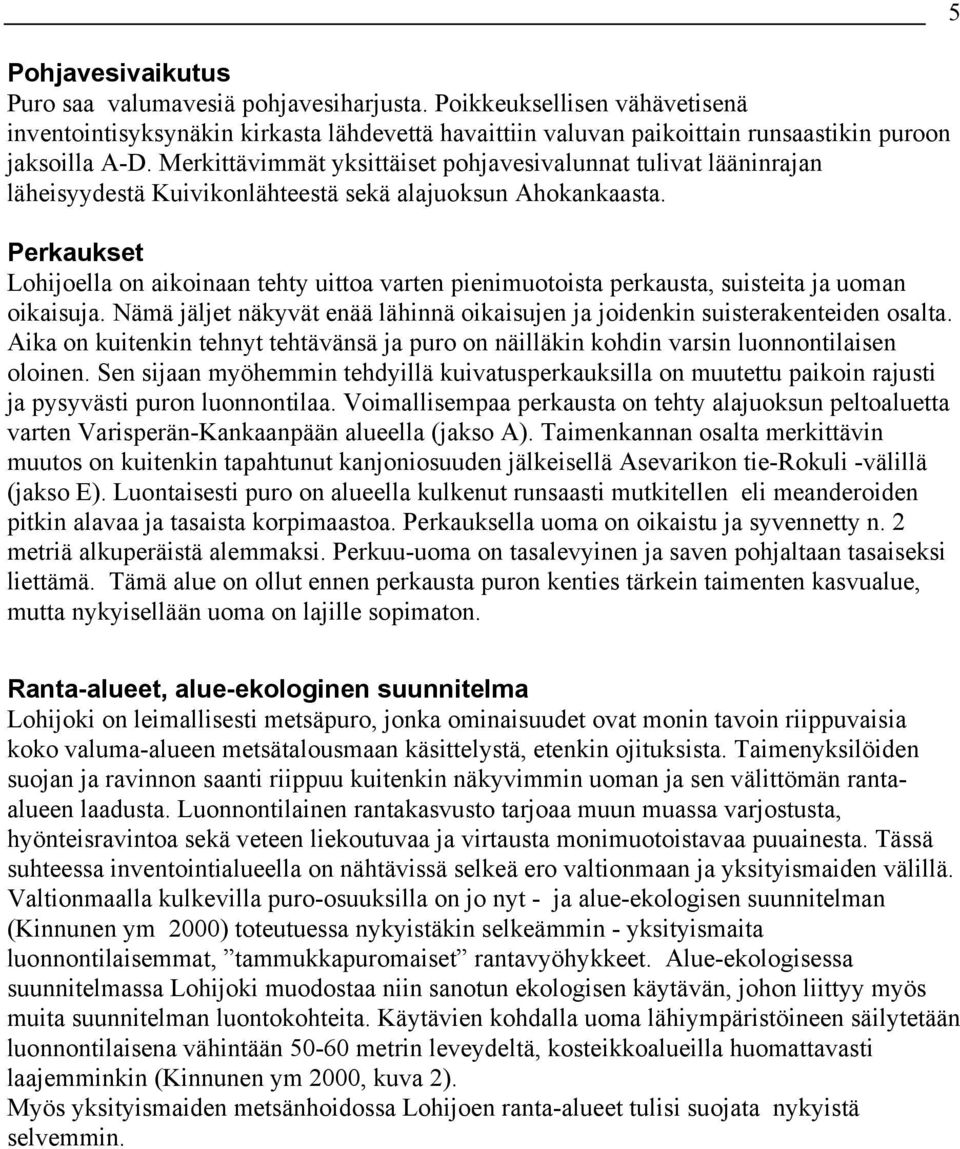 5

Pohjavesivaikutus
Puro saa valumavesiä pohjavesiharjusta. Poikkeuksellisen vähävetisenä inventointisyksynäkin kirkasta lähdevettä havaittiin valuvan paikoittain runsaastikin puroon jaksoilla A-D. Merkittävimmät yksittäiset pohjavesivalunnat tulivat lääninrajan läheisyydestä Kuivikonlähteestä sekä alajuoksun Ahokankaasta.

Perkaukset
Lohijoella on aikoinaan tehty uittoa varten pienimuotoista perkausta, suisteita ja uoman oikaisuja. Nämä jäljet näkyvät enää lähinnä oikaisujen ja joidenkin suisterakenteiden osalta. Aika on kuitenkin tehnyt tehtävänsä ja puro on näilläkin kohdin varsin luonnontilaisen oloinen. Sen sijaan myöhemmin tehdyillä kuivatusperkauksilla on muutettu paikoin rajusti ja pysyvästi puron luonnontilaa. Voimallisempaa perkausta on tehty alajuoksun peltoaluetta varten Varisperän-Kankaanpään alueella (jakso A). Taimenkannan osalta merkittävin muutos on kuitenkin tapahtunut kanjoniosuuden jälkeisellä Asevarikon tie-Rokuli -välillä (jakso E). Luontaisesti puro on alueella kulkenut runsaasti mutkitellen eli meanderoiden pitkin alavaa ja tasaista korpimaastoa. Perkauksella uoma on oikaistu ja syvennetty n. 2 metriä alkuperäistä alemmaksi. Perkuu-uoma on tasalevyinen ja saven pohjaltaan tasaiseksi liettämä. Tämä alue on ollut ennen perkausta puron kenties tärkein taimenten kasvualue, mutta nykyisellään uoma on lajille sopimaton.

Ranta-alueet, alue-ekologinen suunnitelma
Lohijoki on leimallisesti metsäpuro, jonka ominaisuudet ovat monin tavoin riippuvaisia koko valuma-alueen metsätalousmaan käsittelystä, etenkin ojituksista. Taimenyksilöiden suojan ja ravinnon saanti riippuu kuitenkin näkyvimmin uoman ja sen välittömän ranta-alueen laadusta. Luonnontilainen rantakasvusto tarjoaa muun muassa varjostusta, hyönteisravintoa sekä veteen liekoutuvaa ja virtausta monimuotoistavaa puuainesta. Tässä suhteessa inventointialueella on nähtävissä selkeä ero valtionmaan ja yksityismaiden välillä. Valtionmaalla kulkevilla puro-osuuksilla on jo nyt - ja alue-ekologisen suunnitelman (Kinnunen ym 2000) toteutuessa nykyistäkin selkeämmin - yksityismaita luonnontilaisemmat, ”tammukkapuromaiset” rantavyöhykkeet. Alue-ekologisessa suunnitelmassa Lohijoki muodostaa niin sanotun ekologisen käytävän, johon liittyy myös muita suunnitelman luontokohteita. Käytävien kohdalla uoma lähiympäristöineen säilytetään luonnontilaisena vähintään 50-60 metrin leveydeltä, kosteikkoalueilla huomattavasti laajemminkin (Kinnunen ym 2000, kuva 2).
Myös yksityismaiden metsänhoidossa Lohijoen ranta-alueet tulisi suojata nykyistä selvemmin.